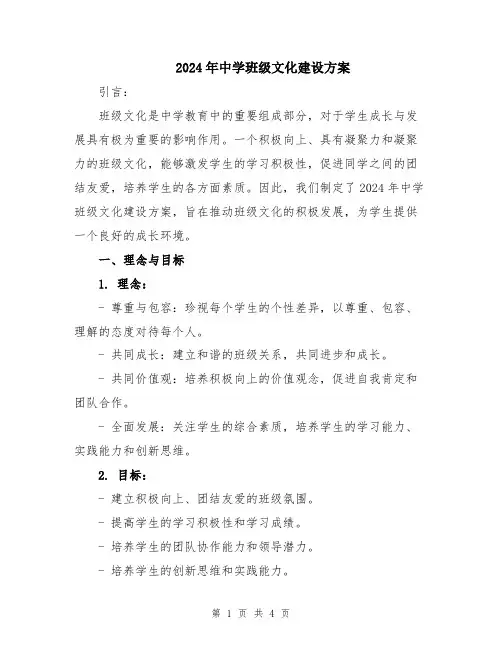 2024年中学班级文化建设方案

引言：

班级文化是中学教育中的重要组成部分，对于学生成长与发展具有极为重要的影响作用。一个积极向上、具有凝聚力和凝聚力的班级文化，能够激发学生的学习积极性，促进同学之间的团结友爱，培养学生的各方面素质。因此，我们制定了2024年中学班级文化建设方案，旨在推动班级文化的积极发展，为学生提供一个良好的成长环境。

一、理念与目标

1. 理念：

- 尊重与包容：珍视每个学生的个性差异，以尊重、包容、理解的态度对待每个人。

- 共同成长：建立和谐的班级关系，共同进步和成长。

- 共同价值观：培养积极向上的价值观念，促进自我肯定和团队合作。

- 全面发展：关注学生的综合素质，培养学生的学习能力、实践能力和创新思维。

2. 目标：

- 建立积极向上、团结友爱的班级氛围。

- 提高学生的学习积极性和学习成绩。

- 培养学生的团队协作能力和领导潜力。

- 培养学生的创新思维和实践能力。

第 1 页 共 4 页